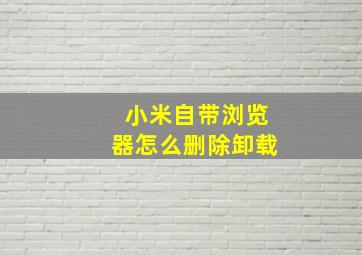 小米自带浏览器怎么删除卸载